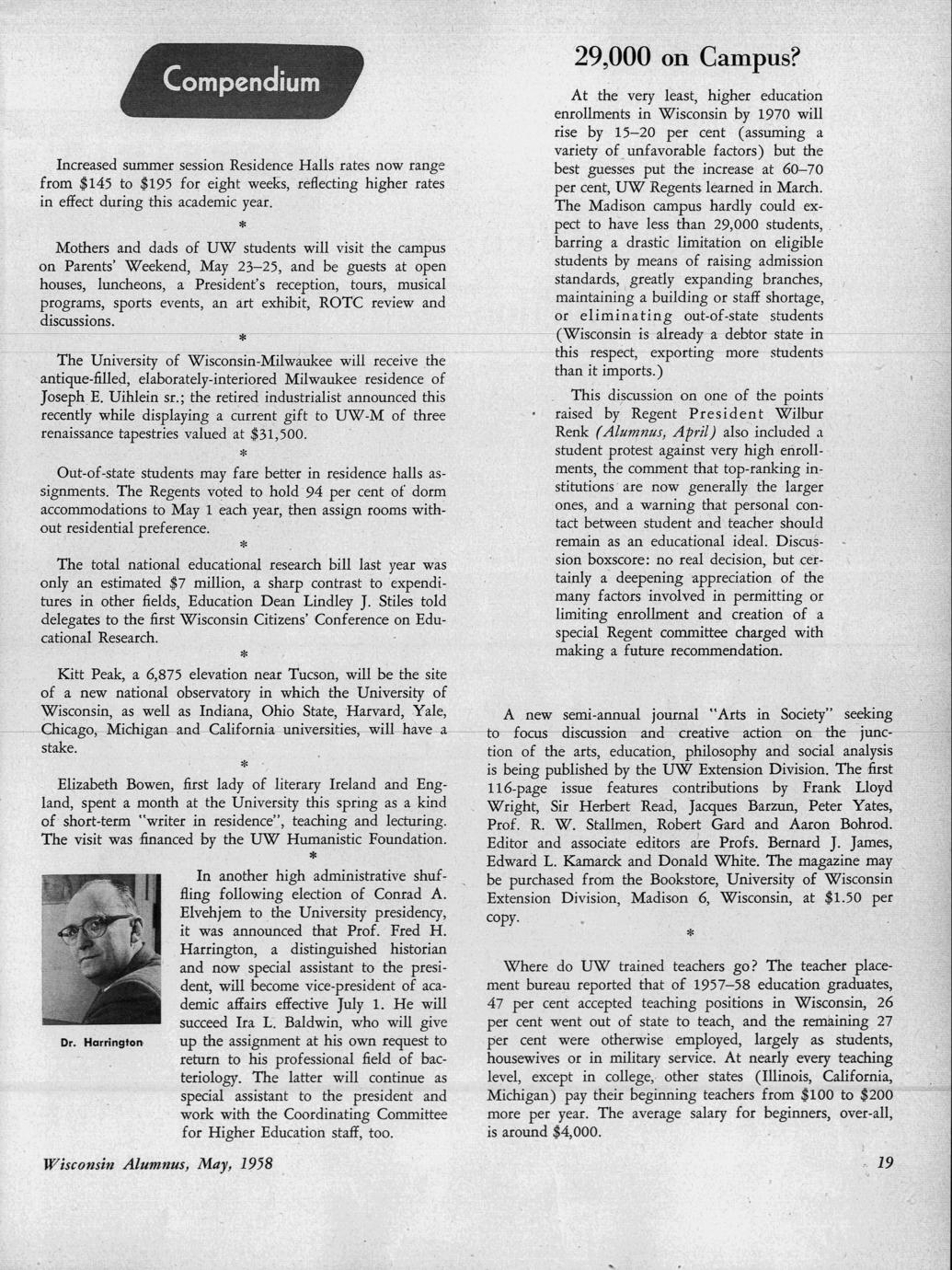 Compendium

Increased summer session Residence Halls rates now range from \$145 to \$195 for eight weeks, reflecting higher rates in effect during this academic year.

*

Mothers and dads of UW students will visit the campus on Parents' Weekend, May 23–25, and be guests at open houses, luncheons, a President's reception, tours, musical programs, sports events, an art exhibit, ROTC review and discussions.

*

The University of Wisconsin-Milwaukee will receive the antique-filled, elaborately-interiored Milwaukee residence of Joseph E. Uihlein sr.; the retired industrialist announced this recently while displaying a current gift to UW-M of three renaissance tapestries valued at \$31,500.

*

Out-of-state students may fare better in residence halls assignments. The Regents voted to hold 94 per cent of dorm accommodations to May 1 each year, then assign rooms without residential preference.

*

The total national educational research bill last year was only an estimated \$7 million, a sharp contrast to expenditures in other fields, Education Dean Lindley J. Stiles told delegates to the first Wisconsin Citizens' Conference on Educational Research.

*

Kitt Peak, a 6,875 elevation near Tucson, will be the site of a new national observatory in which the University of Wisconsin, as well as Indiana, Ohio State, Harvard, Yale, Chicago, Michigan and California universities, will have a stake.

*

Elizabeth Bowen, first lady of literary Ireland and England, spent a month at the University this spring as a kind of short-term "writer in residence", teaching and lecturing. The visit was financed by the UW Humanistic Foundation.

*

Dr. Harrington

In another high administrative shuffling following election of Conrad A. Elvehjem to the University presidency, it was announced that Prof. Fred H. Harrington, a distinguished historian and now special assistant to the president, will become vice-president of academic affairs effective July 1. He will succeed Ira L. Baldwin, who will give up the assignment at his own request to return to his professional field of bacteriology. The latter will continue as special assistant to the president and work with the Coordinating Committee for Higher Education staff, too.

29,000 on Campus?

At the very least, higher education enrollments in Wisconsin by 1970 will rise by 15–20 per cent (assuming a variety of unfavorable factors) but the best guesses put the increase at 60–70 per cent, UW Regents learned in March. The Madison campus hardly could expect to have less than 29,000 students, barring a drastic limitation on eligible students by means of raising admission standards, greatly expanding branches, maintaining a building or staff shortage, or eliminating out-of-state students (Wisconsin is already a debtor state in this respect, exporting more students than it imports.)

This discussion on one of the points raised by Regent President Wilbur Renk (Alumnus, April) also included a student protest against very high enrollments, the comment that top-ranking institutions are now generally the larger ones, and a warning that personal contact between student and teacher should remain as an educational ideal. Discussion boxscore: no real decision, but certainly a deepening appreciation of the many factors involved in permitting or limiting enrollment and creation of a special Regent committee charged with making a future recommendation.

A new semi-annual journal "Arts in Society" seeking to focus discussion and creative action on the junction of the arts, education, philosophy and social analysis is being published by the UW Extension Division. The first 116-page issue features contributions by Frank Lloyd Wright, Sir Herbert Read, Jacques Barzun, Peter Yates, Prof. R. W. Stallmen, Robert Gard and Aaron Bohrod. Editor and associate editors are Profs. Bernard J. James, Edward L. Kamarck and Donald White. The magazine may be purchased from the Bookstore, University of Wisconsin Extension Division, Madison 6, Wisconsin, at \$1.50 per copy.

*

Where do UW trained teachers go? The teacher placement bureau reported that of 1957–58 education graduates, 47 per cent accepted teaching positions in Wisconsin, 26 per cent went out of state to teach, and the remaining 27 per cent were otherwise employed, largely as students, housewives or in military service. At nearly every teaching level, except in college, other states (Illinois, California, Michigan) pay their beginning teachers from \$100 to \$200 more per year. The average salary for beginners, over-all, is around \$4,000.

Wisconsin Alumnus, May, 1958

19